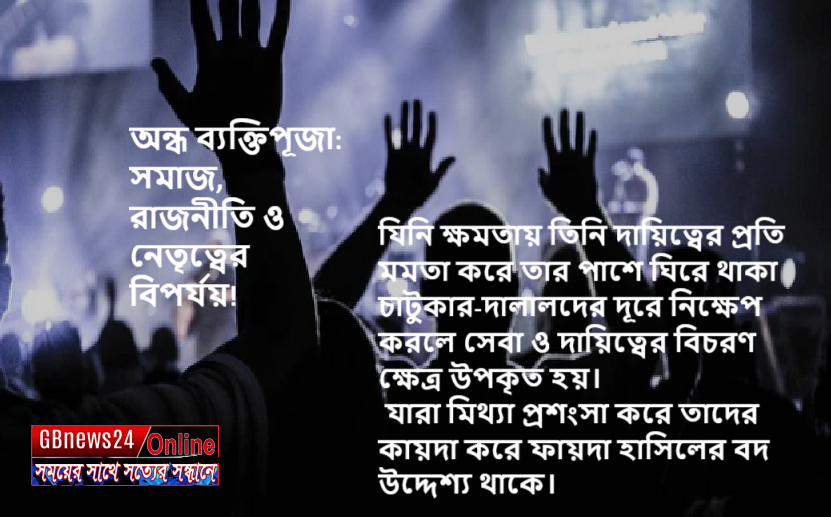 অন্ধ ব্যক্তিপূজা: সমাজ, রাজনীতি ও নেতৃত্বের বিপর্যয়!

যিনি ক্ষমতায় তিনি দায়িত্বের প্রতি মমতা করে তার পাশে ঘিরে থাকা চাটুকার-দালালদের দূরে নিক্ষেপ করলে সেবা ও দায়িত্বের বিচরণ ক্ষেত্র উপকৃত হয়।
যারা মিথ্যা প্রশংসা করে তাদের কায়দা করে ফায়দা হাসিলের বদ উদ্দেশ্য থাকে।

GBnews24 Online
সময়ের সাথে সত্যের সন্ধানে